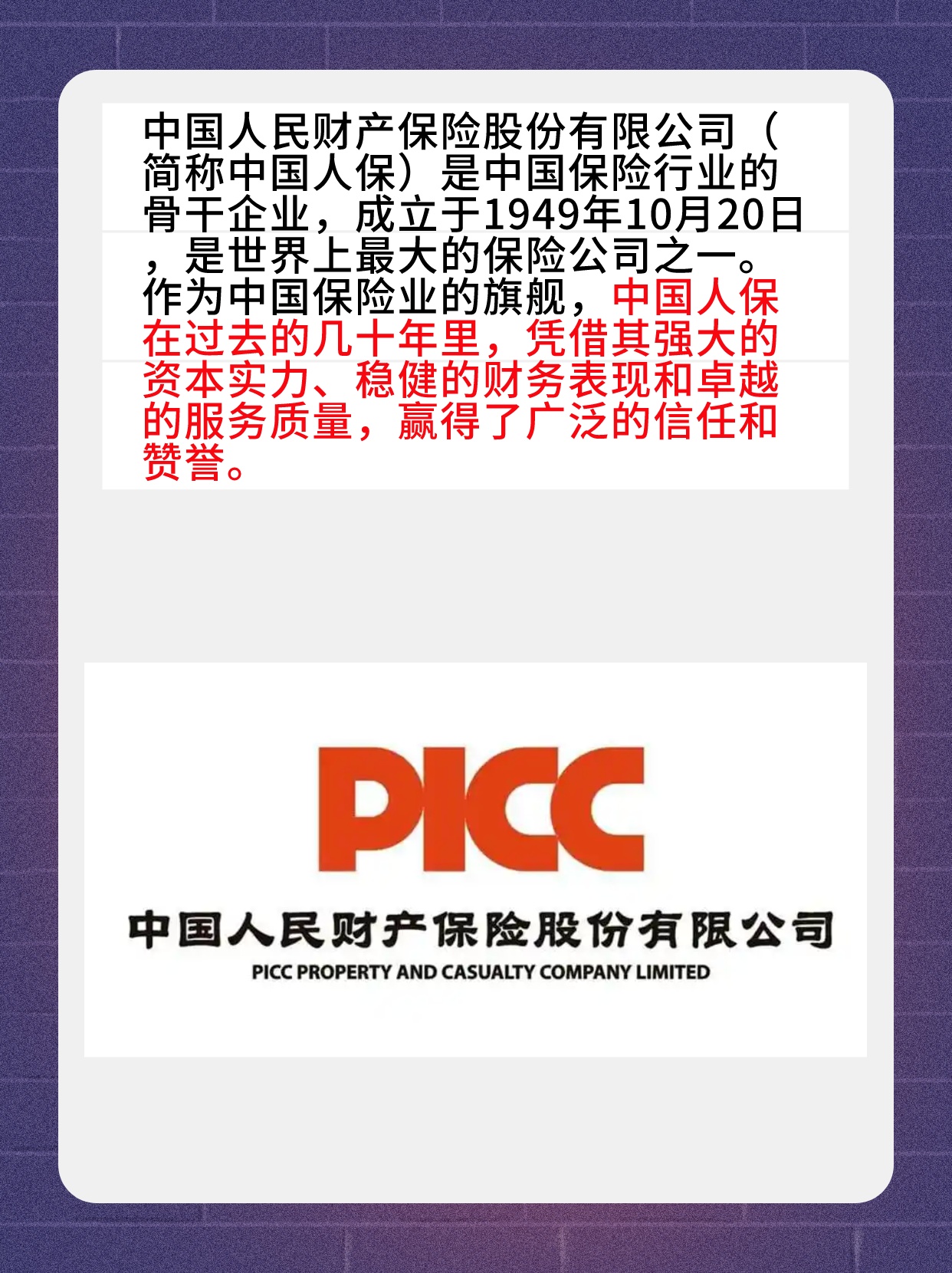 中国人民财产保险股份有限公司（简称中国人保）是中国保险行业的骨干企业，成立于1949年10月20日，是世界上最大的保险公司之一。作为中国保险业的旗舰，中国人保在过去的几十年里，凭借其强大的资本实力、稳健的财务表现和卓越的服务质量，赢得了广泛的信任和赞誉。

PICC

中国人民财产保险股份有限公司
PICC PROPERTY AND CASUALTY COMPANY LIMITED